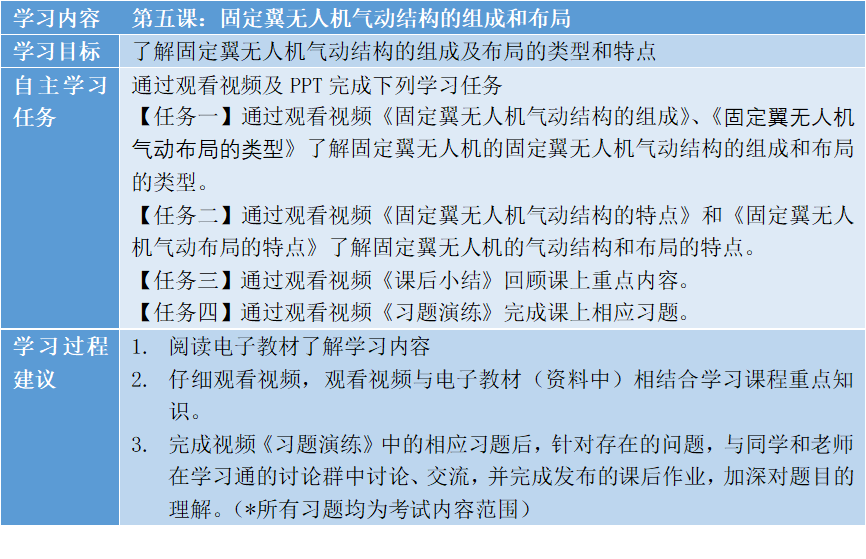 | 学习内容 | 第五课：固定翼无人机气动结构的组成和布局 |
|---|---|
| 学习目标 | 了解固定翼无人机气动结构的组成及布局的类型和特点 |
| 自主学习任务 | 通过观看视频及 PPT 完成下列学习任务<br>【任务一】通过观看视频《固定翼无人机气动结构的组成》、《固定翼无人机气动布局的类型》了解固定翼无人机的固定翼无人机气动结构的组成和布局的类型。<br>【任务二】通过观看视频《固定翼无人机气动结构的特点》和《固定翼无人机气动布局的特点》了解固定翼无人机的气动结构和布局的特点。<br>【任务三】通过观看视频《课后小结》回顾课上重点内容。<br>【任务四】通过观看视频《习题演练》完成课上相应习题。 |
| 学习过程建议 | 1. 阅读电子教材了解学习内容<br>2. 仔细观看视频，观看视频与电子教材（资料中）相结合学习课程重点知识。<br>3. 完成视频《习题演练》中的相应习题后，针对存在的问题，与同学和老师在学习通的讨论群中讨论、交流，并完成发布的课后作业，加深对题目的理解。(*所有习题均为考试内容范围) |